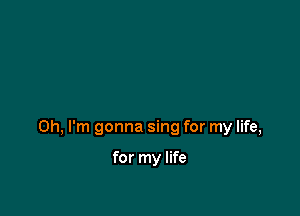 Oh, I'm gonna sing for my life,

for my life